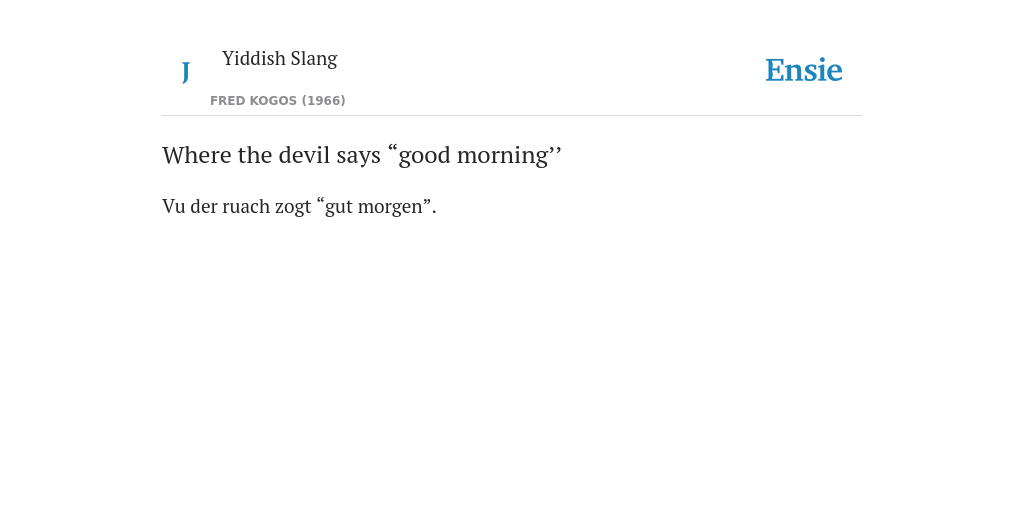 J

Yiddish Slang

FRED KOGOS (1966)

Ensie

Where the devil says "good morning''

Vu der ruach zogt "gut morgen".